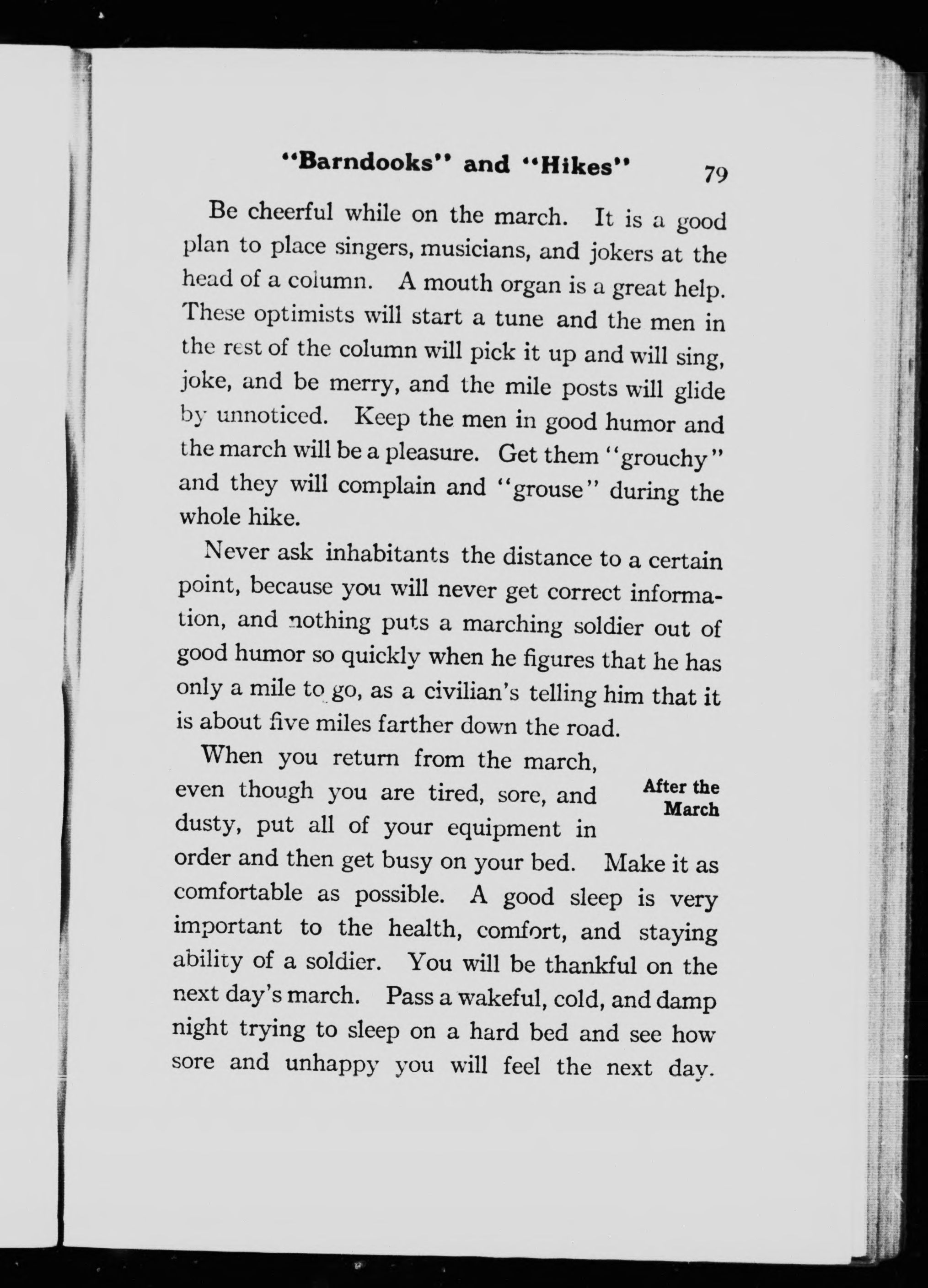 "Barndooks" and "Hikes" 79

Be cheerful while on the march. It is a good plan to place singers, musicians, and jokers at the head of a column. A mouth organ is a great help. These optimists will start a tune and the men in the rest of the column will pick it up and will sing, joke, and be merry, and the mile posts will glide by unnoticed. Keep the men in good humor and the march will be a pleasure. Get them "grouchy" and they will complain and "grouse" during the whole hike.

Never ask inhabitants the distance to a certain point, because you will never get correct information, and nothing puts a marching soldier out of good humor so quickly when he figures that he has only a mile to go, as a civilian's telling him that it is about five miles farther down the road.

After the March

When you return from the march, even though you are tired, sore, and dusty, put all of your equipment in order and then get busy on your bed. Make it as comfortable as possible. A good sleep is very important to the health, comfort, and staying ability of a soldier. You will be thankful on the next day's march. Pass a wakeful, cold, and damp night trying to sleep on a hard bed and see how sore and unhappy you will feel the next day.